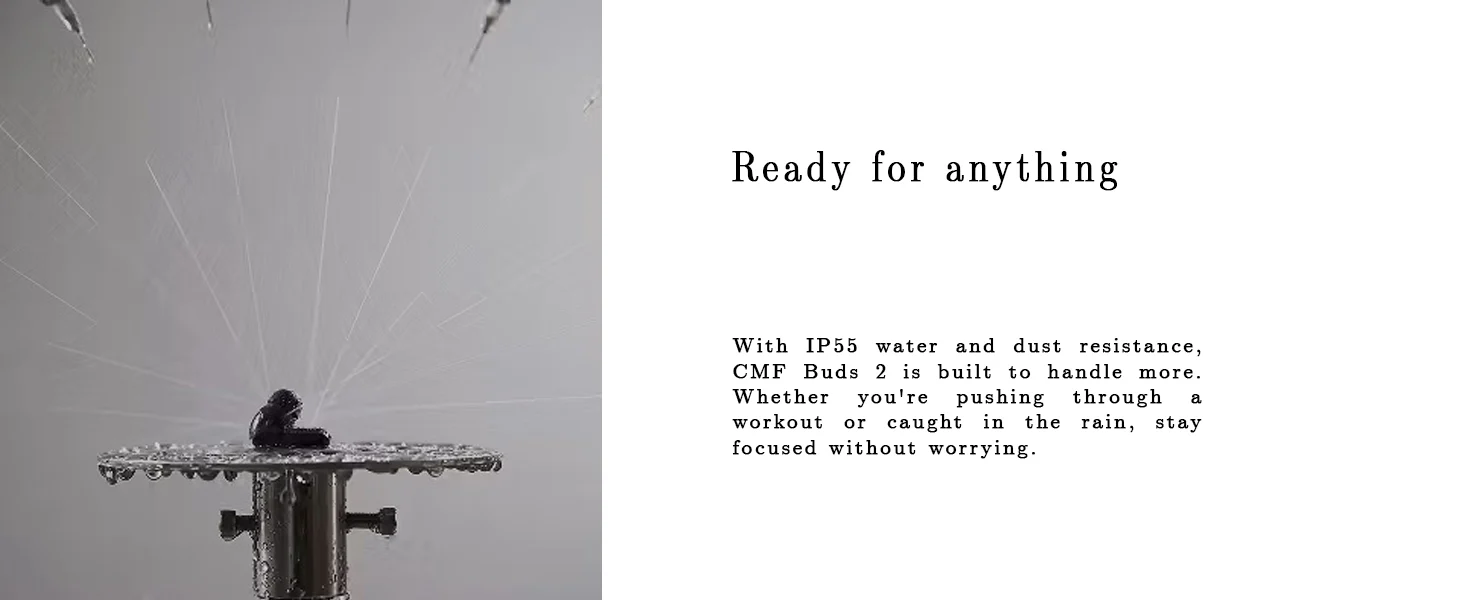 Ready for anything

With IP55 water and dust resistance, CMF Buds 2 is built to handle more. Whether you're pushing through a workout or caught in the rain, stay focused without worrying.